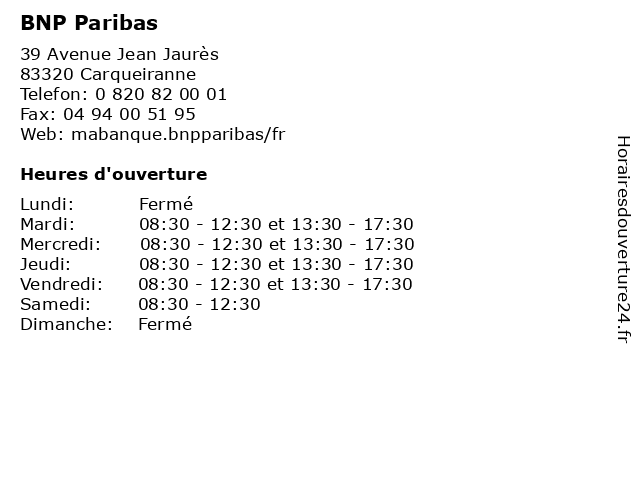 BNP Paribas

39 Avenue Jean Jaurès
83320 Carqueiranne
Telefon: 0 820 82 00 01
Fax: 04 94 00 51 95
Web: mabanque.bnpparibas/fr

Heures d'ouverture

Lundi: Fermé
Mardi: 08:30 - 12:30 et 13:30 - 17:30
Mercredi: 08:30 - 12:30 et 13:30 - 17:30
Jeudi: 08:30 - 12:30 et 13:30 - 17:30
Vendredi: 08:30 - 12:30 et 13:30 - 17:30
Samedi: 08:30 - 12:30
Dimanche: Fermé

Horairesdouverture24.fr